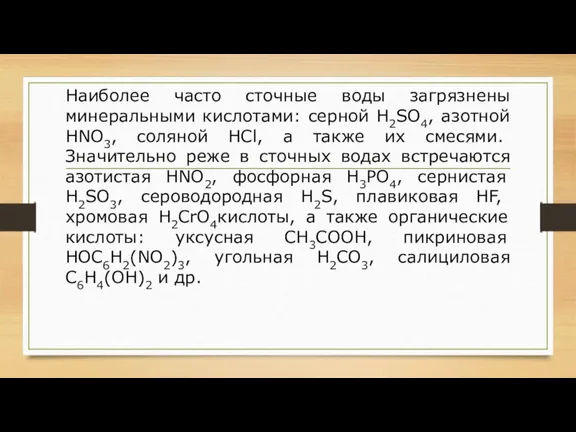 Наиболее часто сточные воды загрязнены минеральными кислотами: серной $H_2SO_4$, азотной $HNO_3$, соляной $HCl$, а также их смесями. Значительно реже в сточных водах встречаются азотистая $HNO_2$, фосфорная $H_3PO_4$, сернистая $H_2SO_3$, сероводородная $H_2S$, плавиковая $HF$, хромовая $H_2CrO_4$кислоты, а также органические кислоты: уксусная $CH_3COOH$, пикриновая $HOC_6H_2(NO_2)_3$, угольная $H_2CO_3$, салициловая $C_6H_4(OH)_2$ и др.